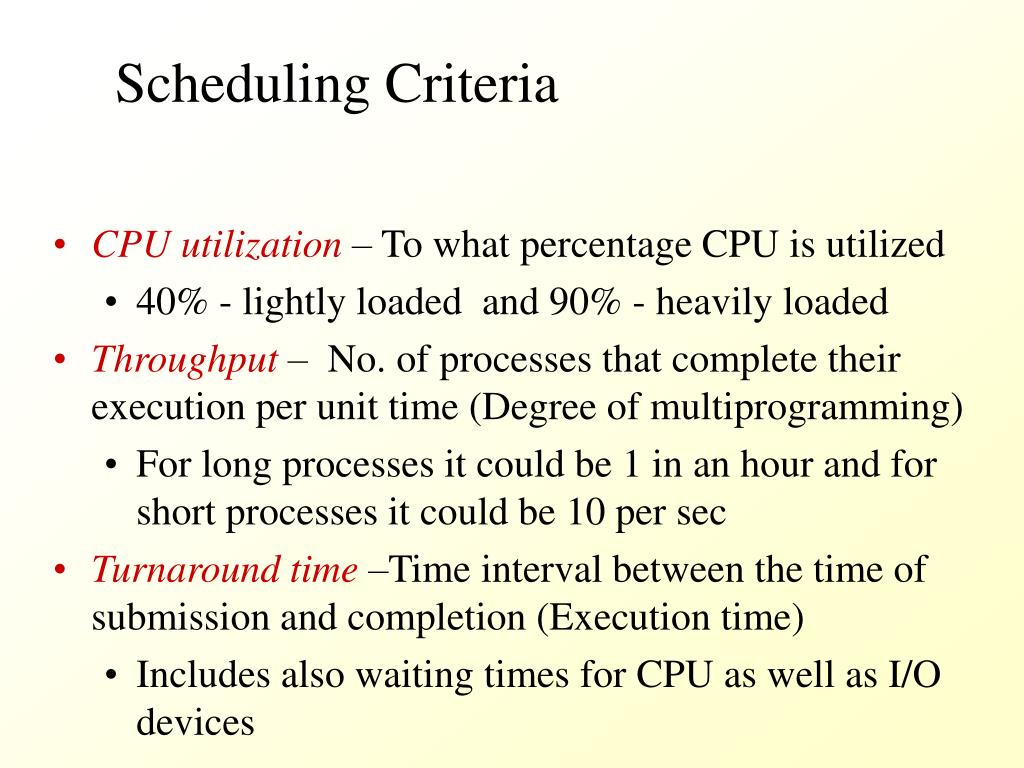 Scheduling Criteria

• CPU utilization – To what percentage CPU is utilized
  • 40% - lightly loaded and 90% - heavily loaded
• Throughput – No. of processes that complete their execution per unit time (Degree of multiprogramming)
  • For long processes it could be 1 in an hour and for short processes it could be 10 per sec
• Turnaround time –Time interval between the time of submission and completion (Execution time)
  • Includes also waiting times for CPU as well as I/O devices